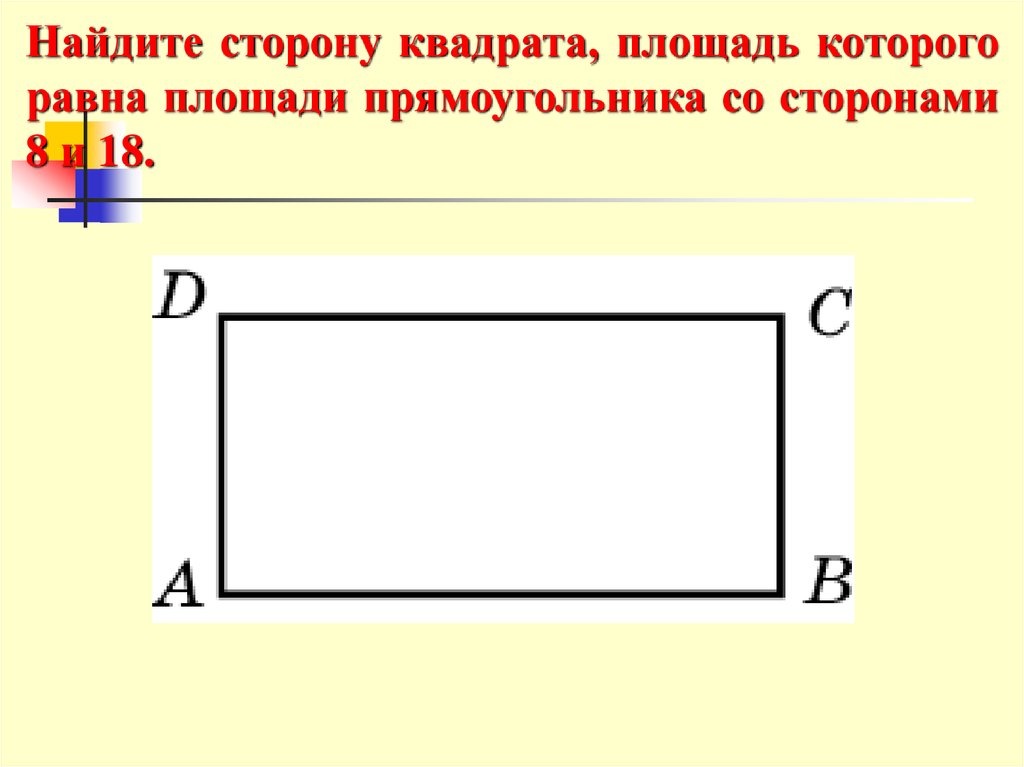 Найдите сторону квадрата, площадь которого равна площади прямоугольника со сторонами 8 и 18.

D

C

A

B